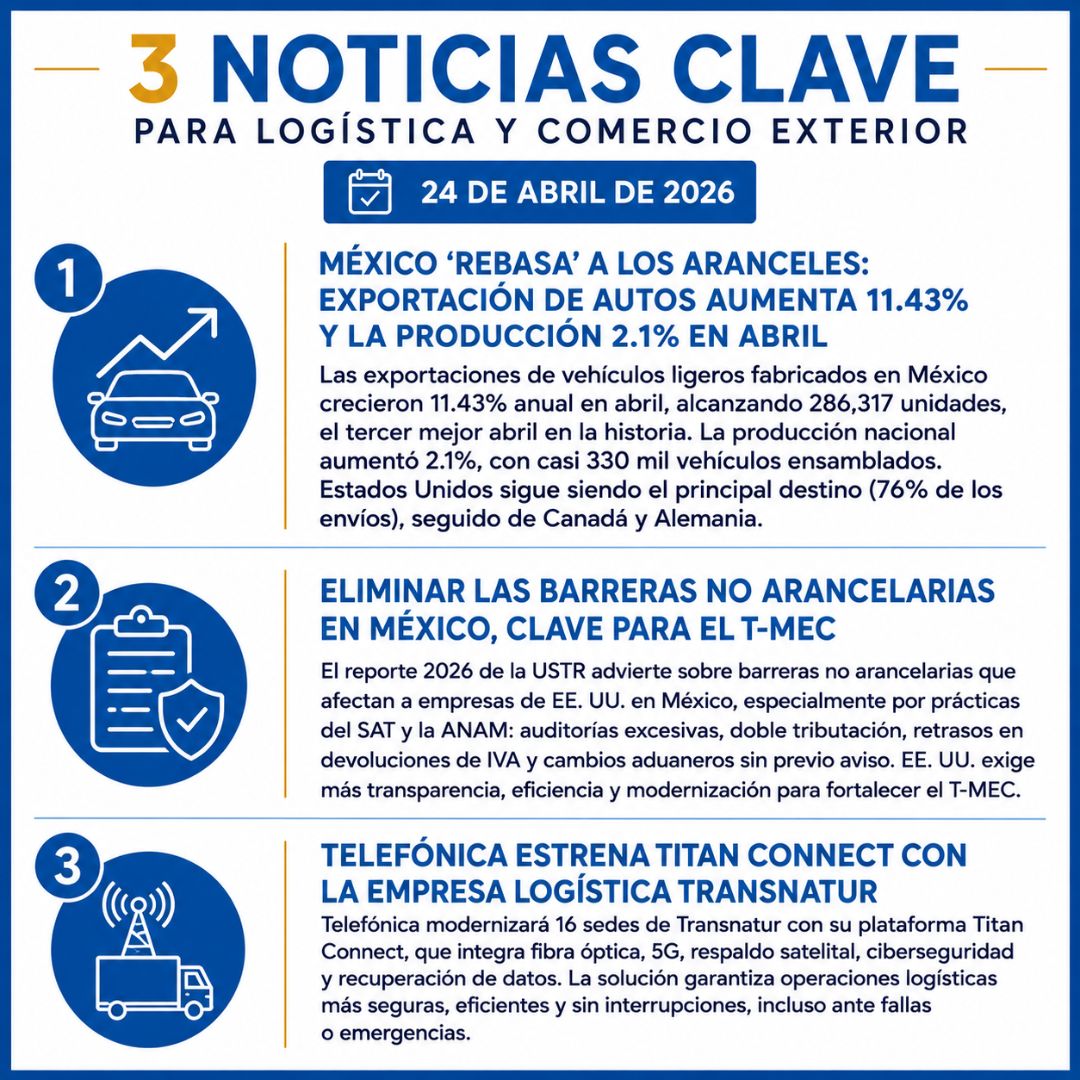 3 NOTICIAS CLAVE
PARA LOGÍSTICA Y COMERCIO EXTERIOR

24 DE ABRIL DE 2026

1

MÉXICO 'REBASA' A LOS ARANCELES: EXPORTACIÓN DE AUTOS AUMENTA 11.43% Y LA PRODUCCIÓN 2.1% EN ABRIL

Las exportaciones de vehículos ligeros fabricados en México crecieron 11.43% anual en abril, alcanzando 286,317 unidades, el tercer mejor abril en la historia. La producción nacional aumentó 2.1%, con casi 330 mil vehículos ensamblados. Estados Unidos sigue siendo el principal destino (76% de los envíos), seguido de Canadá y Alemania.

2

ELIMINAR LAS BARRERAS NO ARANCELARIAS EN MÉXICO, CLAVE PARA EL T-MEC

El reporte 2026 de la USTR advierte sobre barreras no arancelarias que afectan a empresas de EE. UU. en México, especialmente por prácticas del SAT y la ANAM: auditorías excesivas, doble tributación, retrasos en devoluciones de IVA y cambios aduaneros sin previo aviso. EE. UU. exige más transparencia, eficiencia y modernización para fortalecer el T-MEC.

3

TELEFÓNICA ESTRENA TITAN CONNECT CON LA EMPRESA LOGÍSTICA TRANSNATUR

Telefónica modernizará 16 sedes de Transnatur con su plataforma Titan Connect, que integra fibra óptica, 5G, respaldo satelital, ciberseguridad y recuperación de datos. La solución garantiza operaciones logísticas más seguras, eficientes y sin interrupciones, incluso ante fallas o emergencias.